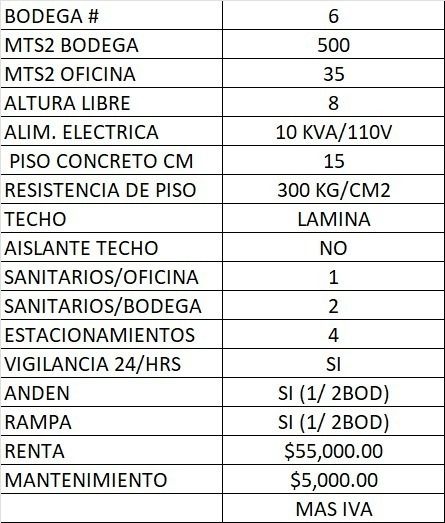 | BODEGA # | 6 |
|---|---|
| MTS2 BODEGA | 500 |
| MTS2 OFICINA | 35 |
| ALTURA LIBRE | 8 |
| ALIM. ELECTRICA | 10 KVA/110V |
| PISO CONCRETO CM | 15 |
| RESISTENCIA DE PISO | 300 KG/CM2 |
| TECHO | LAMINA |
| AISLANTE TECHO | NO |
| SANITARIOS/OFICINA | 1 |
| SANITARIOS/BODEGA | 2 |
| ESTACIONAMIENTOS | 4 |
| VIGILANCIA 24/HRS | SI |
| ANDEN | SI (1/ 2BOD) |
| RAMPA | SI (1/ 2BOD) |
| RENTA | \$55,000.00 |
| MANTENIMIENTO | \$5,000.00 |
| | MAS IVA |